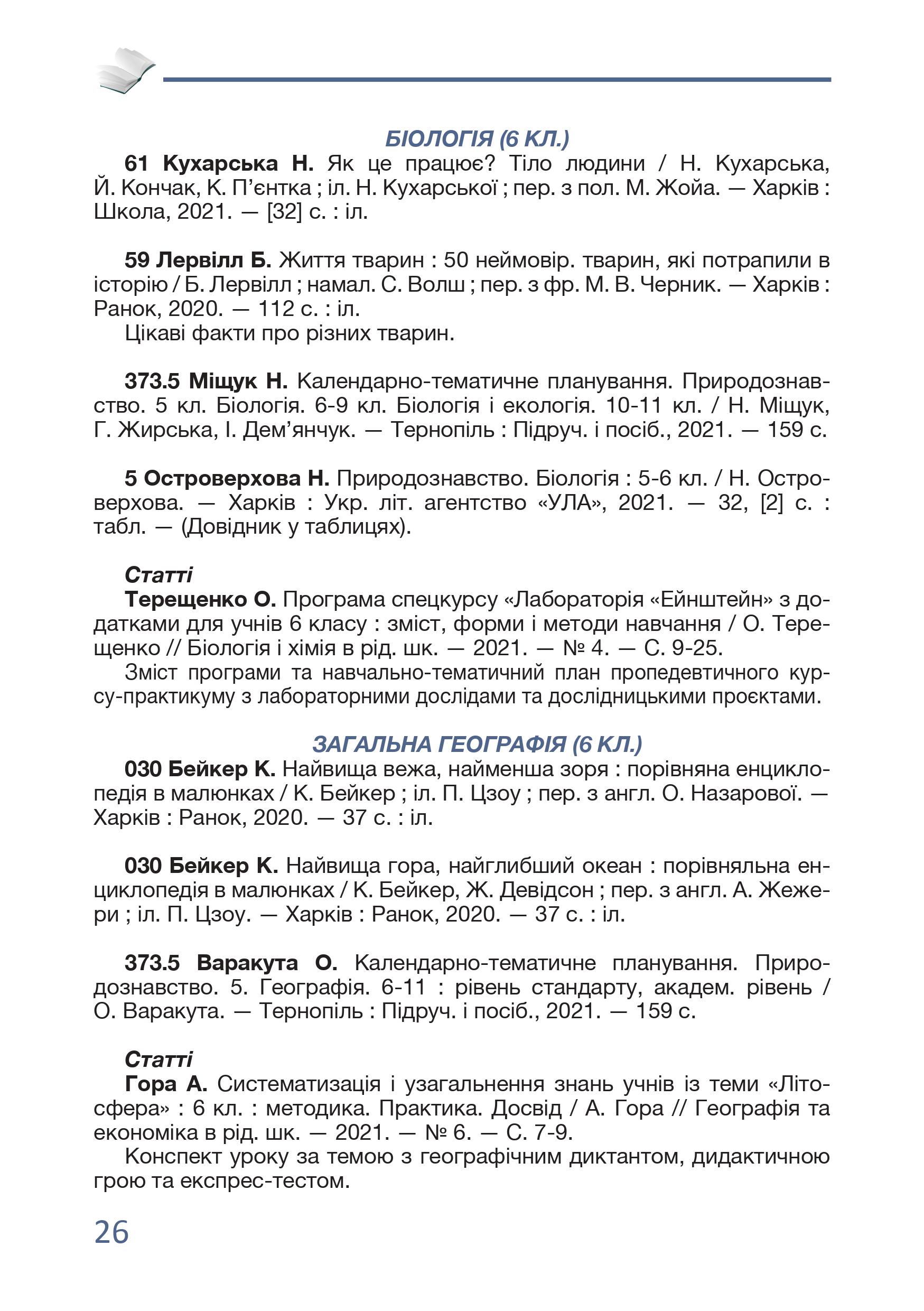 БІОЛОГІЯ (6 КЛ.)

61 Кухарська Н. Як це працює? Тіло людини / Н. Кухарська, Й. Кончак, К. П'єнтка ; іл. Н. Кухарської ; пер. з пол. М. Жойа. — Харків : Школа, 2021. — [32] с. : іл.

59 Лервілл Б. Життя тварин : 50 неймовір. тварин, які потрапили в історію / Б. Лервілл ; намал. С. Волш ; пер. з фр. М. В. Черник. — Харків : Ранок, 2020. — 112 с. : іл.

Цікаві факти про різних тварин.

373.5 Міщук Н. Календарно-тематичне планування. Природознавство. 5 кл. Біологія. 6-9 кл. Біологія і екологія. 10-11 кл. / Н. Міщук, Г. Жирська, І. Дем'янчук. — Тернопіль : Підруч. і посіб., 2021. — 159 с.

5 Островерхова Н. Природознавство. Біологія : 5-6 кл. / Н. Островерхова. — Харків : Укр. літ. агентство «УЛА», 2021. — 32, [2] с. : табл. — (Довідник у таблицях).

Статті

Терещенко О. Програма спецкурсу «Лабораторія «Ейнштейн» з додатками для учнів 6 класу : зміст, форми і методи навчання / О. Терещенко // Біологія і хімія в рід. шк. — 2021. — № 4. — С. 9-25.

Зміст програми та навчально-тематичний план пропедевтичного курсу-практикуму з лабораторними дослідами та дослідницькими проєктами.

ЗАГАЛЬНА ГЕОГРАФІЯ (6 КЛ.)

030 Бейкер К. Найвища вежа, найменша зоря : порівняна енциклопедія в малюнках / К. Бейкер ; іл. П. Цзоу ; пер. з англ. О. Назарової. — Харків : Ранок, 2020. — 37 с. : іл.

030 Бейкер К. Найвища гора, найглибший океан : порівняльна енциклопедія в малюнках / К. Бейкер, Ж. Девідсон ; пер. з англ. А. Жежери ; іл. П. Цзоу. — Харків : Ранок, 2020. — 37 с. : іл.

373.5 Варакута О. Календарно-тематичне планування. Природознавство. 5. Географія. 6-11 : рівень стандарту, академ. рівень / О. Варакута. — Тернопіль : Підруч. і посіб., 2021. — 159 с.

Статті

Гора А. Систематизація і узагальнення знань учнів із теми «Літосфера» : 6 кл. : методика. Практика. Досвід / А. Гора // Географія та економіка в рід. шк. — 2021. — № 6. — С. 7-9.

Конспект уроку за темою з географічним диктантом, дидактичною грою та експрес-тестом.

26